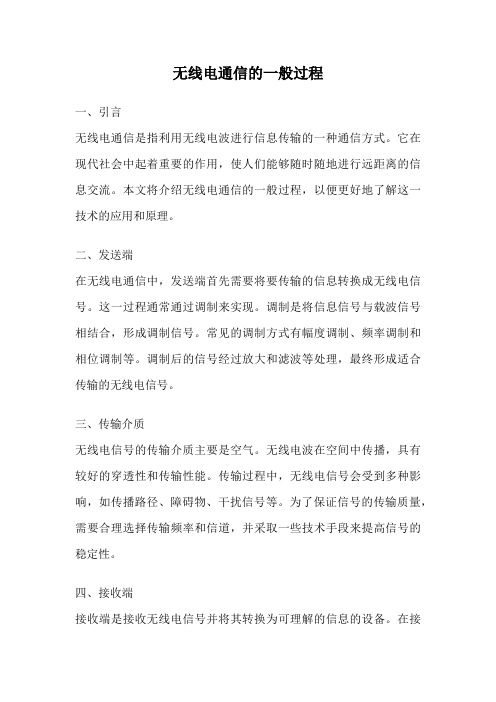 无线电通信的一般过程

一、引言

无线电通信是指利用无线电波进行信息传输的一种通信方式。它在现代社会中起着重要的作用，使人们能够随时随地进行远距离的信息交流。本文将介绍无线电通信的一般过程，以便更好地了解这一技术的应用和原理。

二、发送端

在无线电通信中，发送端首先需要将要传输的信息转换成无线电信号。这一过程通常通过调制来实现。调制是将信息信号与载波信号相结合，形成调制信号。常见的调制方式有幅度调制、频率调制和相位调制等。调制后的信号经过放大和滤波等处理，最终形成适合传输的无线电信号。

三、传输介质

无线电信号的传输介质主要是空气。无线电波在空间中传播，具有较好的穿透性和传输性能。传输过程中，无线电信号会受到多种影响，如传播路径、障碍物、干扰信号等。为了保证信号的传输质量，需要合理选择传输频率和信道，并采取一些技术手段来提高信号的稳定性。

四、接收端

接收端是接收无线电信号并将其转换为可理解的信息的设备。在接